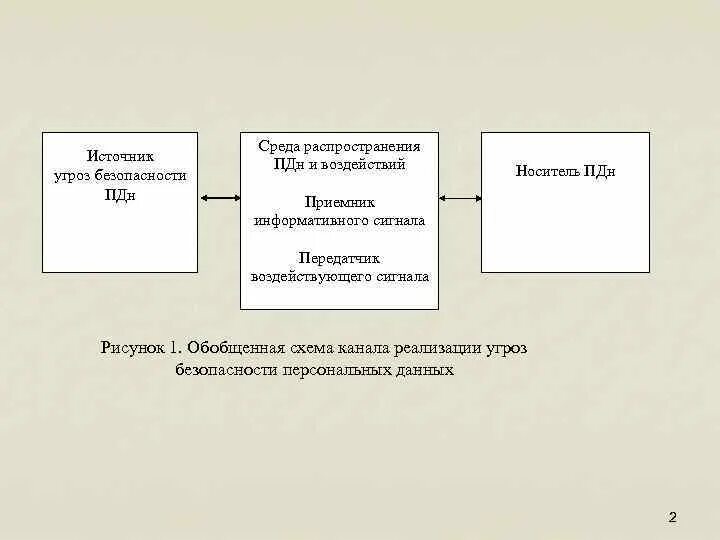 Источник угроз безопасности ПДн

Среда распространения ПДн и воздействий

Приемник информативного сигнала

Передатчик воздействующего сигнала

Носитель ПДн

Рисунок 1. Обобщенная схема канала реализации угроз безопасности персональных данных

2